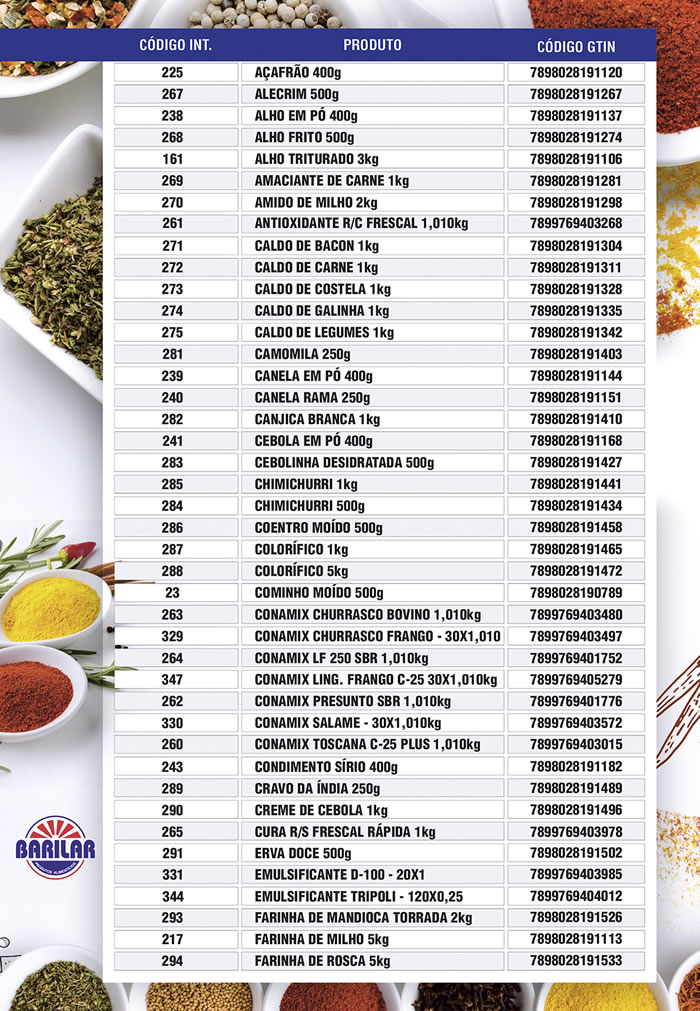 | CÓDIGO INT. | PRODUTO | CÓDIGO GTIN |
|---|---|---|
| 225 | AÇAFRÃO 400g | 7898028191120 |
| 267 | ALECRIM 500g | 7898028191267 |
| 238 | ALHO EM PÓ 400g | 7898028191137 |
| 268 | ALHO FRITO 500g | 7898028191274 |
| 161 | ALHO TRITURADO 3kg | 7898028191106 |
| 269 | AMACIANTE DE CARNE 1kg | 7898028191281 |
| 270 | AMIDO DE MILHO 2kg | 7898028191298 |
| 261 | ANTIOXIDANTE R/C FRESCAL 1,010kg | 7899769403268 |
| 271 | CALDO DE BACON 1kg | 7898028191304 |
| 272 | CALDO DE CARNE 1kg | 7898028191311 |
| 273 | CALDO DE COSTELA 1kg | 7898028191328 |
| 274 | CALDO DE GALINHA 1kg | 7898028191335 |
| 275 | CALDO DE LEGUMES 1kg | 7898028191342 |
| 281 | CAMOMILA 250g | 7898028191403 |
| 239 | CANELA EM PÓ 400g | 7898028191144 |
| 240 | CANELA RAMA 250g | 7898028191151 |
| 282 | CANJICA BRANCA 1kg | 7898028191410 |
| 241 | CEBOLA EM PÓ 400g | 7898028191168 |
| 283 | CEBOLINHA DESIDRATADA 500g | 7898028191427 |
| 285 | CHIMICHURRI 1kg | 7898028191441 |
| 284 | CHIMICHURRI 500g | 7898028191434 |
| 286 | COENTRO MOÍDO 500g | 7898028191458 |
| 287 | COLORÍFICO 1kg | 7898028191465 |
| 288 | COLORÍFICO 5kg | 7898028191472 |
| 23 | COMINHO MOÍDO 500g | 7898028190789 |
| 263 | CONAMIX CHURRASCO BOVINO 1,010kg | 7899769403480 |
| 329 | CONAMIX CHURRASCO FRANGO - 30X1,010 | 7899769403497 |
| 264 | CONAMIX LF 250 SBR 1,010kg | 7899769401752 |
| 347 | CONAMIX LING. FRANGO C-25 30X1,010kg | 7899769405279 |
| 262 | CONAMIX PRESUNTO SBR 1,010kg | 7899769401776 |
| 330 | CONAMIX SALAME - 30X1,010kg | 7899769403572 |
| 260 | CONAMIX TOSCANA C-25 PLUS 1,010kg | 7899769403015 |
| 243 | CONDIMENTO SÍRIO 400g | 7898028191182 |
| 289 | CRAVO DA ÍNDIA 250g | 7898028191489 |
| 290 | CREME DE CEBOLA 1kg | 7898028191496 |
| 265 | CURA R/S FRESCAL RÁPIDA 1kg | 7899769403978 |
| 291 | ERVA DOCE 500g | 7898028191502 |
| 331 | EMULSIFICANTE D-100 - 20X1 | 7899769403985 |
| 344 | EMULSIFICANTE TRIPOLI - 120X0,25 | 7899769404012 |
| 293 | FARINHA DE MANDIOCA TORRADA 2kg | 7898028191526 |
| 217 | FARINHA DE MILHO 5kg | 7898028191113 |
| 294 | FARINHA DE ROSCA 5kg | 7898028191533 |

BARILAR